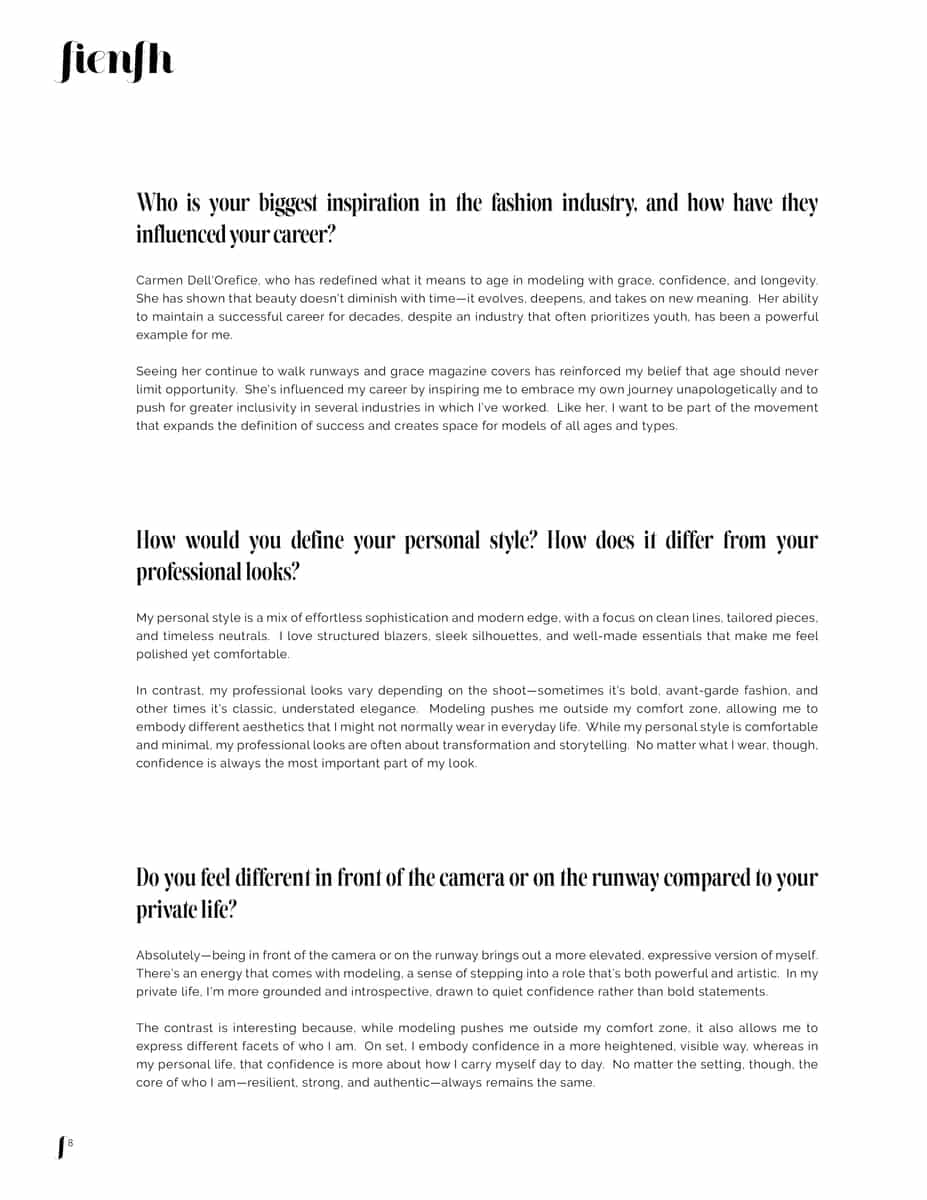 fienfh

Who is your biggest inspiration in the fashion industry, and how have they influenced your career?

Carmen Dell'Orefice, who has redefined what it means to age in modeling with grace, confidence, and longevity. She has shown that beauty doesn't diminish with time—it evolves, deepens, and takes on new meaning. Her ability to maintain a successful career for decades, despite an industry that often prioritizes youth, has been a powerful example for me.

Seeing her continue to walk runways and grace magazine covers has reinforced my belief that age should never limit opportunity. She's influenced my career by inspiring me to embrace my own journey unapologetically and to push for greater inclusivity in several industries in which I've worked. Like her, I want to be part of the movement that expands the definition of success and creates space for models of all ages and types.

How would you define your personal style? How does it differ from your professional looks?

My personal style is a mix of effortless sophistication and modern edge, with a focus on clean lines, tailored pieces, and timeless neutrals. I love structured blazers, sleek silhouettes, and well-made essentials that make me feel polished yet comfortable.

In contrast, my professional looks vary depending on the shoot—sometimes it's bold, avant-garde fashion, and other times it's classic, understated elegance. Modeling pushes me outside my comfort zone, allowing me to embody different aesthetics that I might not normally wear in everyday life. While my personal style is comfortable and minimal, my professional looks are often about transformation and storytelling. No matter what I wear, though, confidence is always the most important part of my look.

Do you feel different in front of the camera or on the runway compared to your private life?

Absolutely—being in front of the camera or on the runway brings out a more elevated, expressive version of myself. There's an energy that comes with modeling, a sense of stepping into a role that's both powerful and artistic. In my private life, I'm more grounded and introspective, drawn to quiet confidence rather than bold statements.

The contrast is interesting because, while modeling pushes me outside my comfort zone, it also allows me to express different facets of who I am. On set, I embody confidence in a more heightened, visible way, whereas in my personal life, that confidence is more about how I carry myself day to day. No matter the setting, though, the core of who I am—resilient, strong, and authentic—always remains the same.

f 8